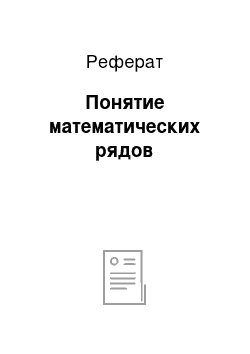 Реферат

Понятие математических рядов